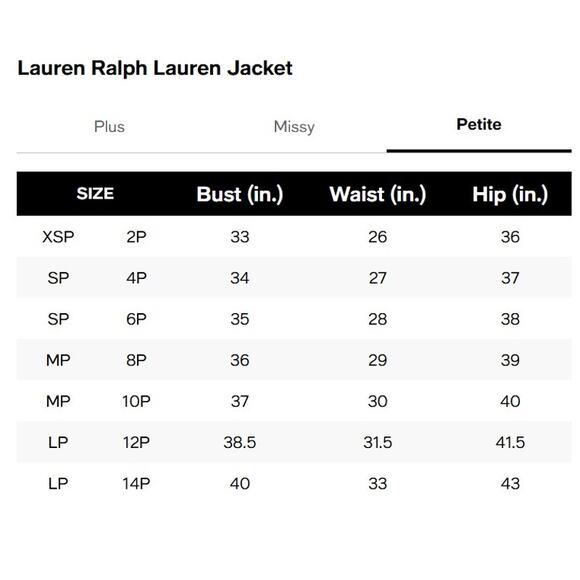 Lauren Ralph Lauren Jacket

Plus Missy Petite

| SIZE | | Bust (in.) | Waist (in.) | Hip (in.) |
|---|---|---|---|---|
| XSP | 2P | 33 | 26 | 36 |
| SP | 4P | 34 | 27 | 37 |
| SP | 6P | 35 | 28 | 38 |
| MP | 8P | 36 | 29 | 39 |
| MP | 10P | 37 | 30 | 40 |
| LP | 12P | 38.5 | 31.5 | 41.5 |
| LP | 14P | 40 | 33 | 43 |